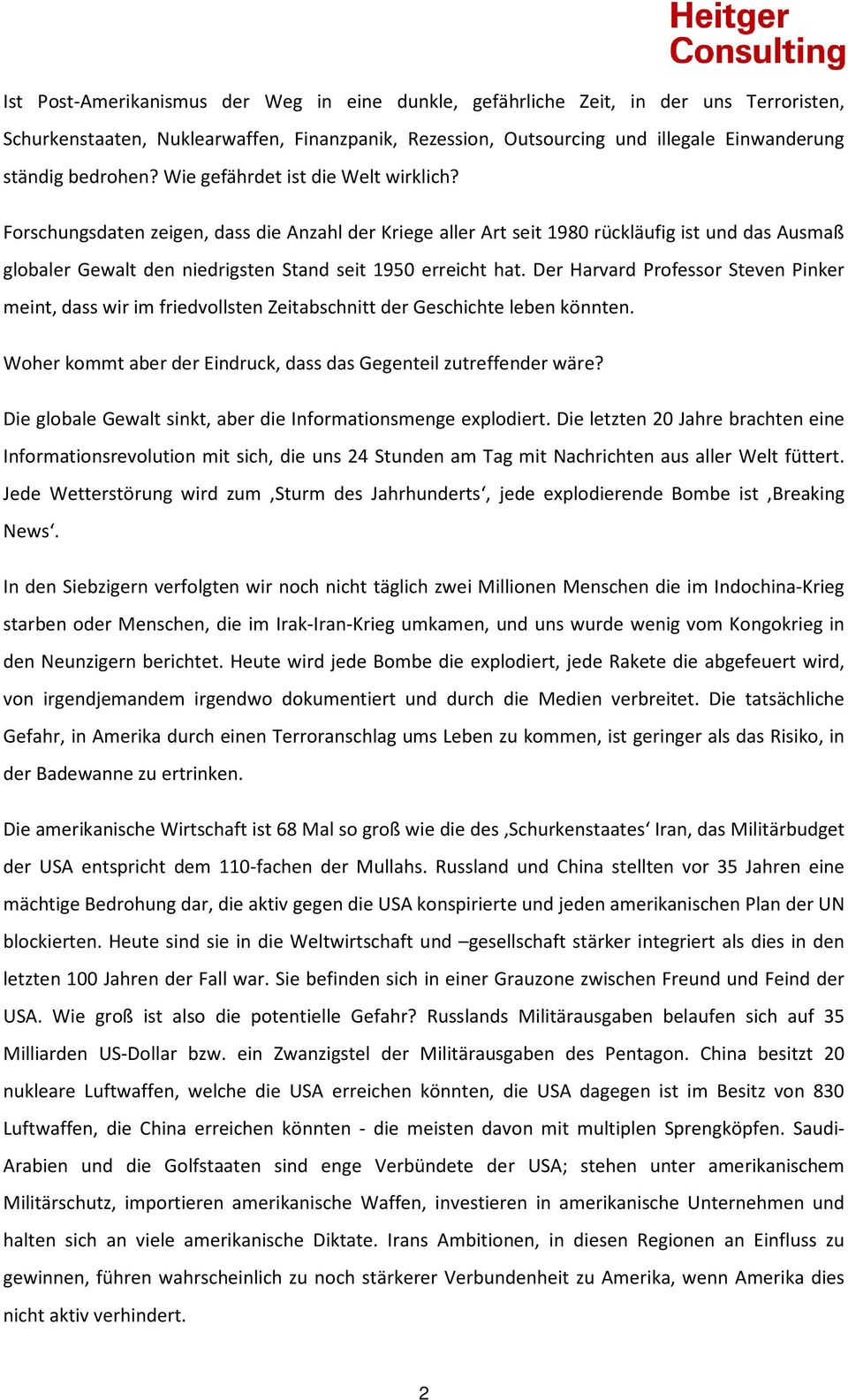 Heitger Consulting

Ist Post-Amerikanismus der Weg in eine dunkle, gefährliche Zeit, in der uns Terroristen, Schurkenstaaten, Nuklearwaffen, Finanzpanik, Rezession, Outsourcing und illegale Einwanderung ständig bedrohen? Wie gefährdet ist die Welt wirklich?

Forschungsdaten zeigen, dass die Anzahl der Kriege aller Art seit 1980 rückläufig ist und das Ausmaß globaler Gewalt den niedrigsten Stand seit 1950 erreicht hat. Der Harvard Professor Steven Pinker meint, dass wir im friedvollsten Zeitabschnitt der Geschichte leben könnten.

Woher kommt aber der Eindruck, dass das Gegenteil zutreffender wäre?

Die globale Gewalt sinkt, aber die Informationsmenge explodiert. Die letzten 20 Jahre brachten eine Informationsrevolution mit sich, die uns 24 Stunden am Tag mit Nachrichten aus aller Welt füttert. Jede Wetterstörung wird zum ‚Sturm des Jahrhunderts‘, jede explodierende Bombe ist ‚Breaking News‘.

In den Siebzigern verfolgten wir noch nicht täglich zwei Millionen Menschen die im Indochina-Krieg starben oder Menschen, die im Irak-Iran-Krieg umkamen, und uns wurde wenig vom Kongokrieg in den Neunzigern berichtet. Heute wird jede Bombe die explodiert, jede Rakete die abgefeuert wird, von irgendjemandem irgendwo dokumentiert und durch die Medien verbreitet. Die tatsächliche Gefahr, in Amerika durch einen Terroranschlag ums Leben zu kommen, ist geringer als das Risiko, in der Badewanne zu ertrinken.

Die amerikanische Wirtschaft ist 68 Mal so groß wie die des ‚Schurkenstaates‘ Iran, das Militärbudget der USA entspricht dem 110-fachen der Mullahs. Russland und China stellten vor 35 Jahren eine mächtige Bedrohung dar, die aktiv gegen die USA konspirierte und jeden amerikanischen Plan der UN blockierten. Heute sind sie in die Weltwirtschaft und –gesellschaft stärker integriert als dies in den letzten 100 Jahren der Fall war. Sie befinden sich in einer Grauzone zwischen Freund und Feind der USA. Wie groß ist also die potentielle Gefahr? Russlands Militärausgaben belaufen sich auf 35 Milliarden US-Dollar bzw. ein Zwanzigstel der Militärausgaben des Pentagon. China besitzt 20 nukleare Luftwaffen, welche die USA erreichen könnten, die USA dagegen ist im Besitz von 830 Luftwaffen, die China erreichen könnten - die meisten davon mit multiplen Sprengköpfen. Saudi-Arabien und die Golfstaaten sind enge Verbündete der USA; stehen unter amerikanischem Militärschutz, importieren amerikanische Waffen, investieren in amerikanische Unternehmen und halten sich an viele amerikanische Diktate. Irans Ambitionen, in diesen Regionen an Einfluss zu gewinnen, führen wahrscheinlich zu noch stärkerer Verbundenheit zu Amerika, wenn Amerika dies nicht aktiv verhindert.

2